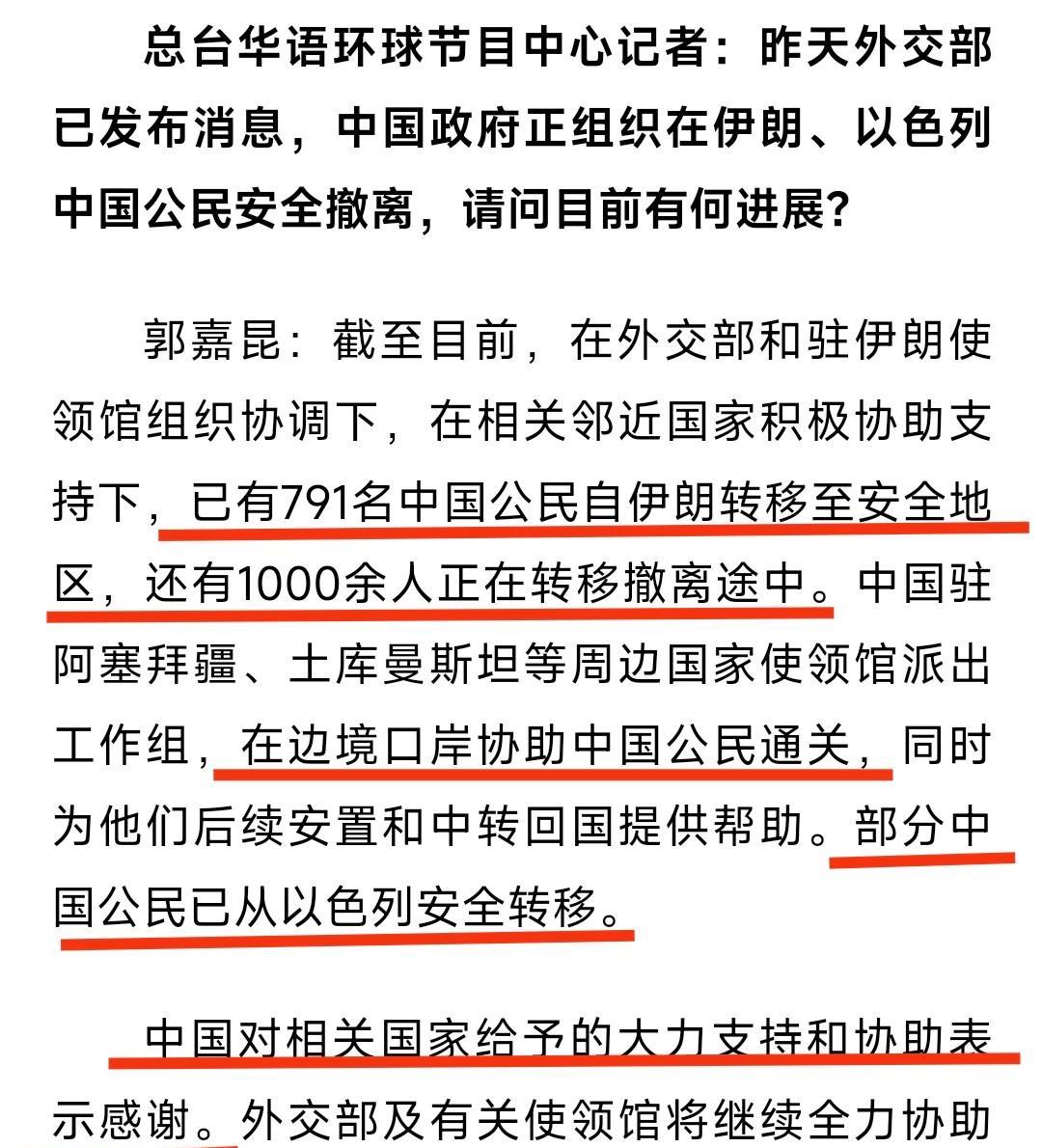 总台华语环球节目中心记者：昨天外交部已发布消息，中国政府正组织在伊朗、以色列中国公民安全撤离，请问目前有何进展？

郭嘉昆：截至目前，在外交部和驻伊朗使领馆组织协调下，在相关邻近国家积极协助支持下，已有791名中国公民自伊朗转移至安全地区，还有1000余人正在转移撤离途中。中国驻阿塞拜疆、土库曼斯坦等周边国家使领馆派出工作组，在边境口岸协助中国公民通关，同时为他们后续安置和中转回国提供帮助。部分中国公民已从以色列安全转移。

中国对相关国家给予的大力支持和协助表示感谢。外交部及有关使领馆将继续全力协助